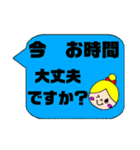 今　お時間
大丈夫
ですか？